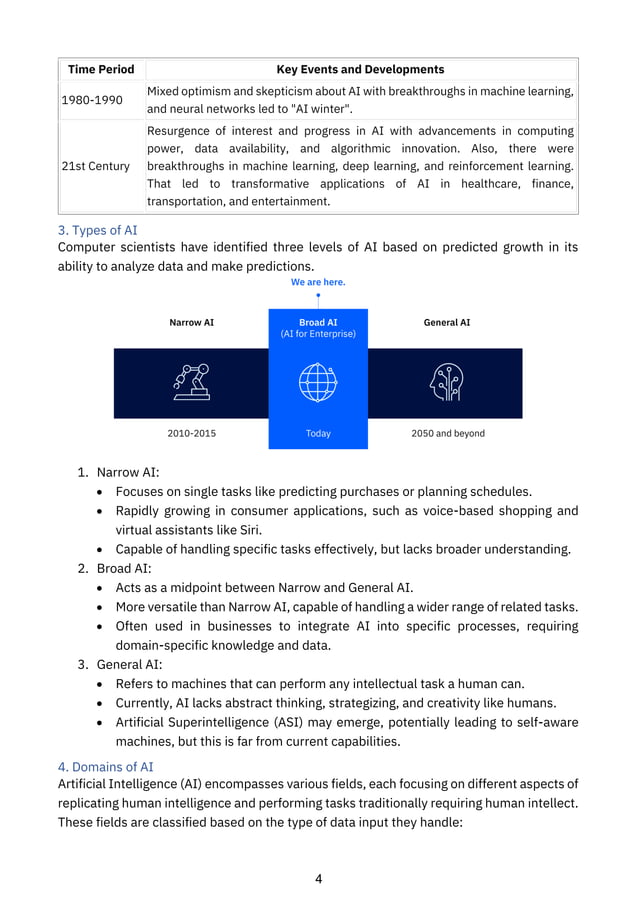 | Time Period | Key Events and Developments |
|---|---|
| 1980-1990 | Mixed optimism and skepticism about AI with breakthroughs in machine learning, and neural networks led to "AI winter". |
| 21st Century | Resurgence of interest and progress in AI with advancements in computing power, data availability, and algorithmic innovation. Also, there were breakthroughs in machine learning, deep learning, and reinforcement learning. That led to transformative applications of AI in healthcare, finance, transportation, and entertainment. |

3. Types of AI
Computer scientists have identified three levels of AI based on predicted growth in its ability to analyze data and make predictions.

We are here.

Narrow AI
Broad AI
(AI for Enterprise)
General AI

2010-2015
Today
2050 and beyond

1. Narrow AI:
• Focuses on single tasks like predicting purchases or planning schedules.
• Rapidly growing in consumer applications, such as voice-based shopping and virtual assistants like Siri.
• Capable of handling specific tasks effectively, but lacks broader understanding.
2. Broad AI:
• Acts as a midpoint between Narrow and General AI.
• More versatile than Narrow AI, capable of handling a wider range of related tasks.
• Often used in businesses to integrate AI into specific processes, requiring domain-specific knowledge and data.
3. General AI:
• Refers to machines that can perform any intellectual task a human can.
• Currently, AI lacks abstract thinking, strategizing, and creativity like humans.
• Artificial Superintelligence (ASI) may emerge, potentially leading to self-aware machines, but this is far from current capabilities.

4. Domains of AI
Artificial Intelligence (AI) encompasses various fields, each focusing on different aspects of replicating human intelligence and performing tasks traditionally requiring human intellect. These fields are classified based on the type of data input they handle:

4